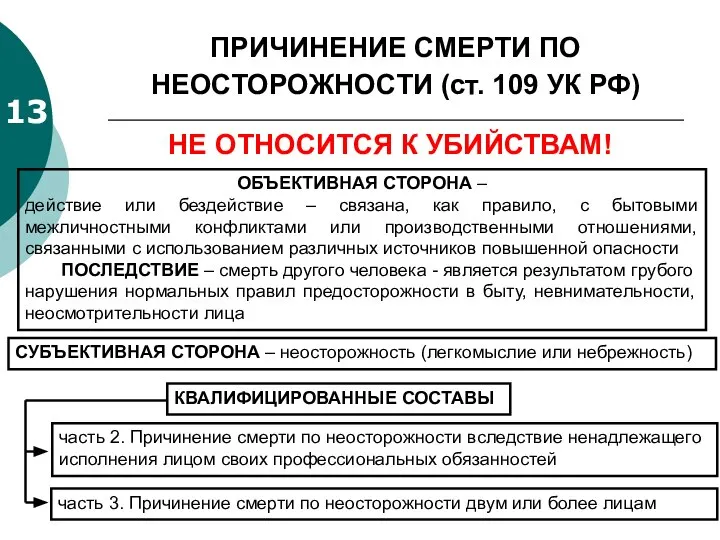 13

ПРИЧИНЕНИЕ СМЕРТИ ПО НЕОСТОРОЖНОСТИ (ст. 109 УК РФ)

НЕ ОТНОСИТСЯ К УБИЙСТВАМ!

ОБЪЕКТИВНАЯ СТОРОНА – действие или бездействие – связана, как правило, с бытовыми межличностными конфликтами или производственными отношениями, связанными с использованием различных источников повышенной опасности

ПОСЛЕДСТВИЕ – смерть другого человека - является результатом грубого нарушения нормальных правил предосторожности в быту, невнимательности, неосмотрительности лица

СУБЪЕКТИВНАЯ СТОРОНА – неосторожность (легкомыслие или небрежность)

КВАЛИФИЦИРОВАННЫЕ СОСТАВЫ

часть 2. Причинение смерти по неосторожности вследствие ненадлежащего исполнения лицом своих профессиональных обязанностей

часть 3. Причинение смерти по неосторожности двум или более лицам